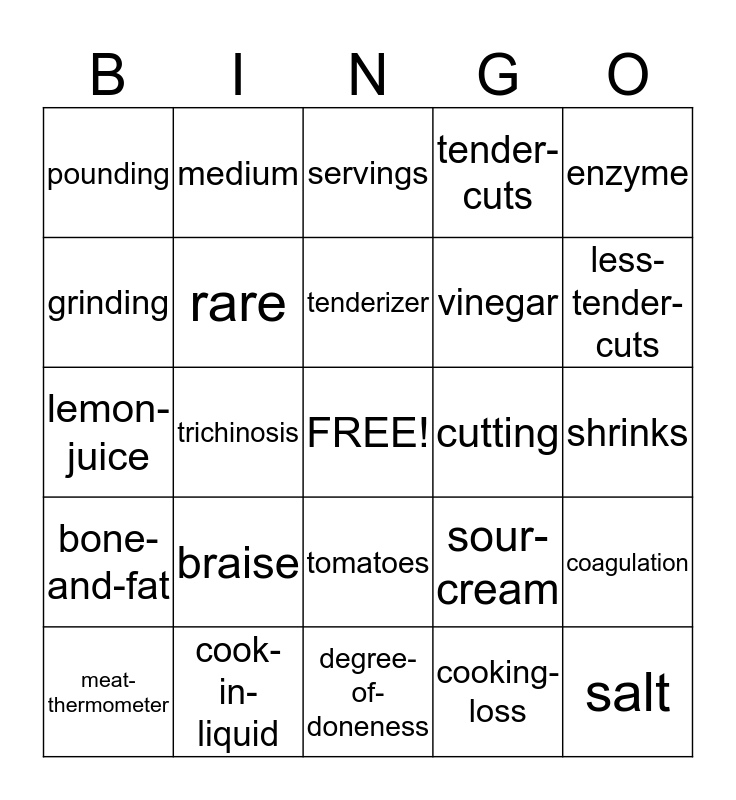 | B | I | N | G | O |
|---|---|---|---|---|
| pounding | medium | servings | tender-cuts | enzyme |
| grinding | rare | tenderizer | vinegar | less-tender-cuts |
| lemon-juice | trichinosis | FREE! | cutting | shrinks |
| bone-and-fat | braise | tomatoes | sour-cream | coagulation |
| meat-thermometer | cook-in-liquid | degree-of-doneness | cooking-loss | salt |